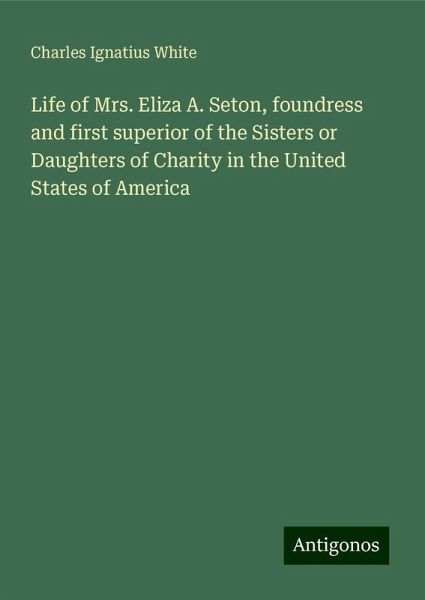 Charles Ignatius White

Life of Mrs. Eliza A. Seton, foundress and first superior of the Sisters or Daughters of Charity in the United States of America

Antigonos